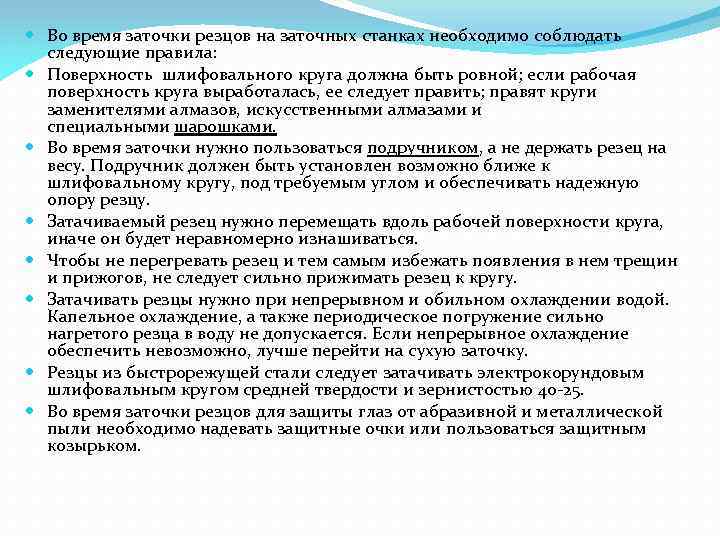 Во время заточки резцов на заточных станках необходимо соблюдать следующие правила:

Поверхность шлифовального круга должна быть ровной; если рабочая поверхность круга выработалась, ее следует править; правят круги заменителями алмазов, искусственными алмазами и специальными шарошками.

Во время заточки нужно пользоваться подручником, а не держать резец на весу. Подручник должен быть установлен возможно ближе к шлифовальному кругу, под требуемым углом и обеспечивать надежную опору резцу.

Затачиваемый резец нужно перемещать вдоль рабочей поверхности круга, иначе он будет неравномерно изнашиваться.

Чтобы не перегревать резец и тем самым избежать появления в нем трещин и прижогов, не следует сильно прижимать резец к кругу.

Затачивать резцы нужно при непрерывном и обильном охлаждении водой. Капельное охлаждение, а также периодическое погружение сильно нагретого резца в воду не допускается. Если непрерывное охлаждение обеспечить невозможно, лучше перейти на сухую заточку.

Резцы из быстрорежущей стали следует затачивать электрокорундовым шлифовальным кругом средней твердости и зернистостью 40-25.

Во время заточки резцов для защиты глаз от абразивной и металлической пыли необходимо надевать защитные очки или пользоваться защитным козырьком.